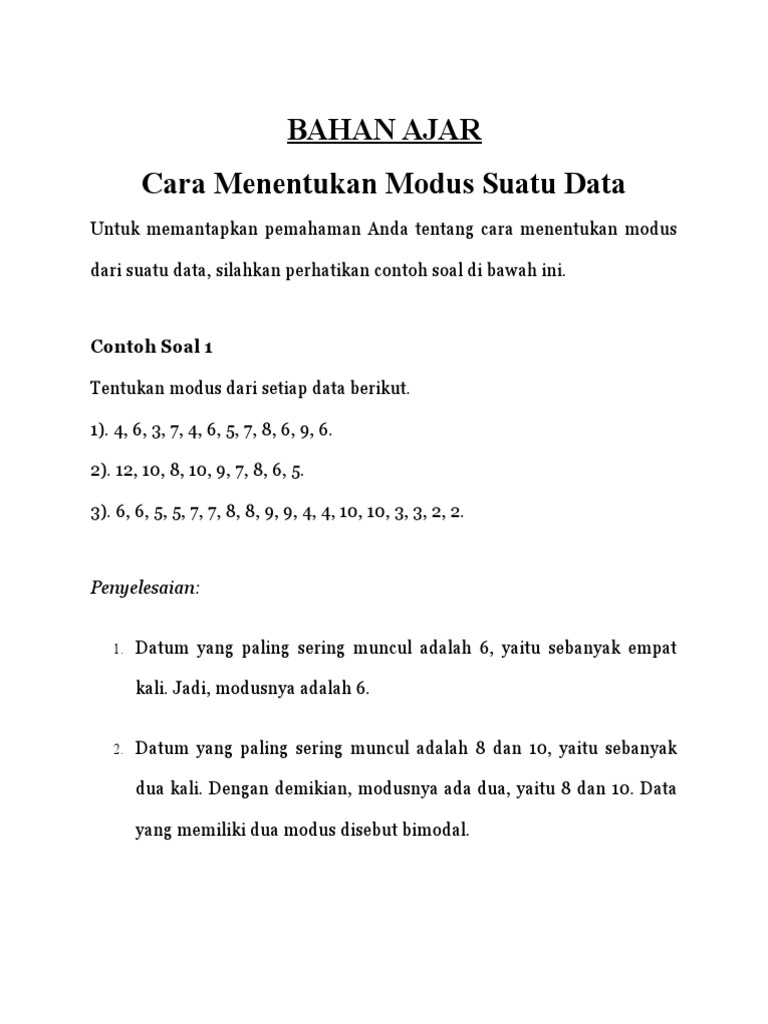 BAHAN AJAR

Cara Menentukan Modus Suatu Data

Untuk memantapkan pemahaman Anda tentang cara menentukan modus dari suatu data, silahkan perhatikan contoh soal di bawah ini.

Contoh Soal 1

Tentukan modus dari setiap data berikut.

1). 4, 6, 3, 7, 4, 6, 5, 7, 8, 6, 9, 6.

2). 12, 10, 8, 10, 9, 7, 8, 6, 5.

3). 6, 6, 5, 5, 7, 7, 8, 8, 9, 9, 4, 4, 10, 10, 3, 3, 2, 2.

Penyelesaian:

1. Datum yang paling sering muncul adalah 6, yaitu sebanyak empat kali. Jadi, modusnya adalah 6.

2. Datum yang paling sering muncul adalah 8 dan 10, yaitu sebanyak dua kali. Dengan demikian, modusnya ada dua, yaitu 8 dan 10. Data yang memiliki dua modus disebut bimodal.